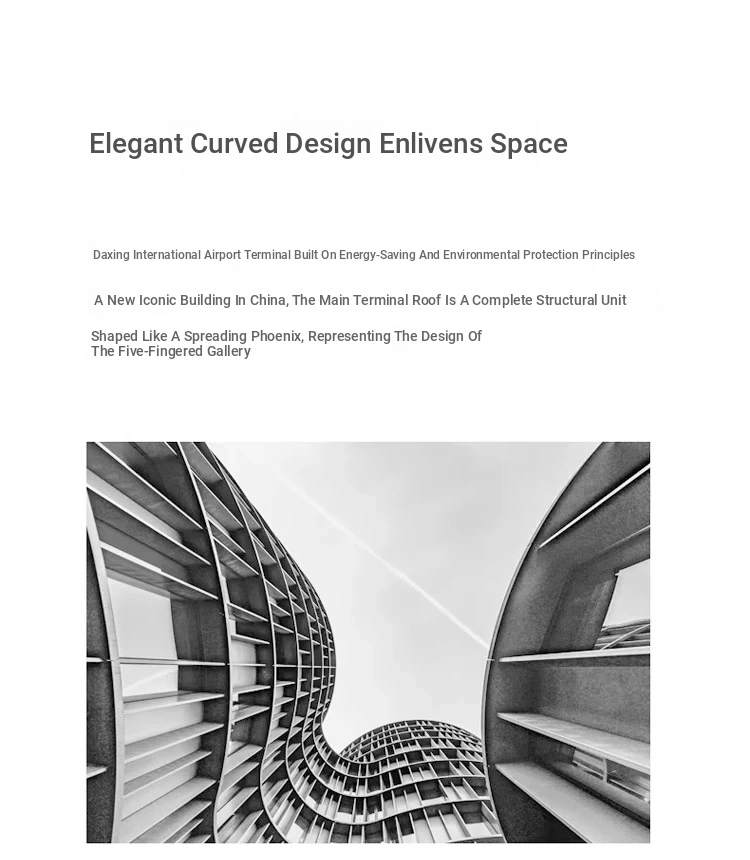 Elegant Curved Design Enlivens Space

Daxing International Airport Terminal Built On Energy-Saving And Environmental Protection Principles

A New Iconic Building In China, The Main Terminal Roof Is A Complete Structural Unit

Shaped Like A Spreading Phoenix, Representing The Design Of The Five-Fingered Gallery